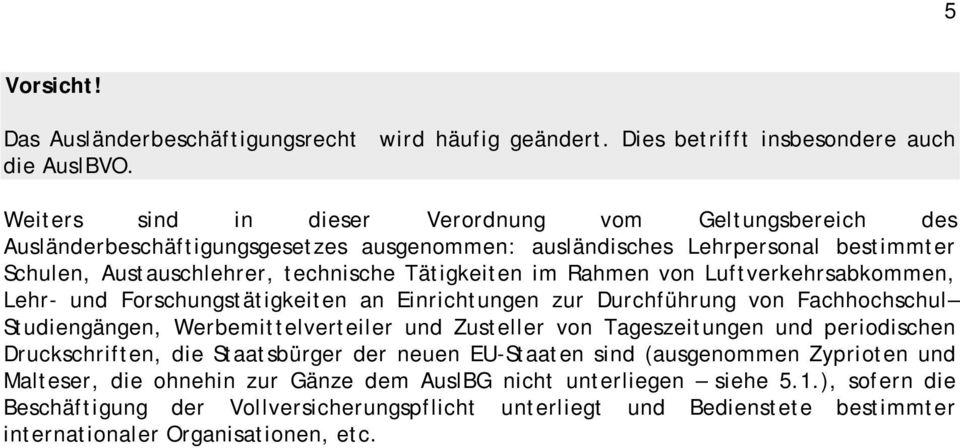 5

Vorsicht!

Das Ausländerbeschäftigungsrecht wird häufig geändert. Dies betrifft insbesondere auch die AuslBVO.

Weiters sind in dieser Verordnung vom Geltungsbereich des Ausländerbeschäftigungsgesetzes ausgenommen: ausländisches Lehrpersonal bestimmter Schulen, Austauschlehrer, technische Tätigkeiten im Rahmen von Luftverkehrsabkommen, Lehr- und Forschungstätigkeiten an Einrichtungen zur Durchführung von Fachhochschul–Studiengängen, Werbemittelverteiler und Zusteller von Tageszeitungen und periodischen Druckschriften, die Staatsbürger der neuen EU-Staaten sind (ausgenommen Zyprioten und Malteser, die ohnehin zur Gänze dem AuslBG nicht unterliegen – siehe 5.1.), sofern die Beschäftigung der Vollversicherungspflicht unterliegt und Bedienstete bestimmter internationaler Organisationen, etc.